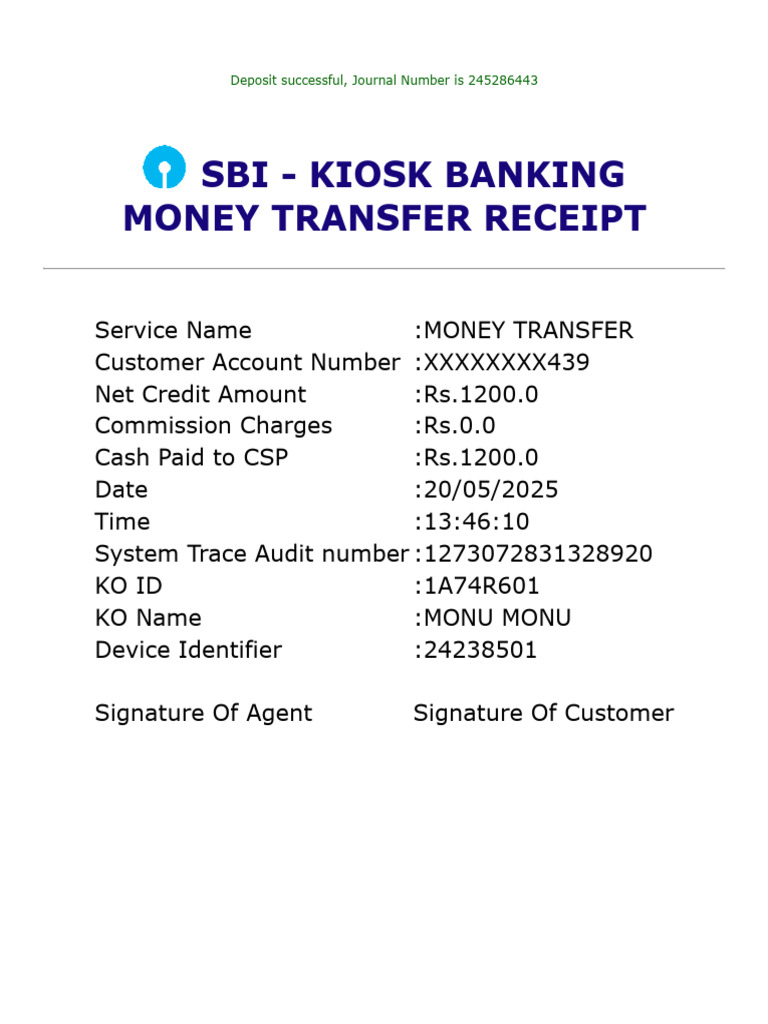 Deposit successful, Journal Number is 245286443

SBI - KIOSK BANKING
MONEY TRANSFER RECEIPT

Service Name :MONEY TRANSFER
Customer Account Number :XXXXXXXX439
Net Credit Amount :Rs.1200.0
Commission Charges :Rs.0.0
Cash Paid to CSP :Rs.1200.0
Date :20/05/2025
Time :13:46:10
System Trace Audit number :1273072831328920
KO ID :1A74R601
KO Name :MONU MONU
Device Identifier :24238501

Signature Of Agent Signature Of Customer